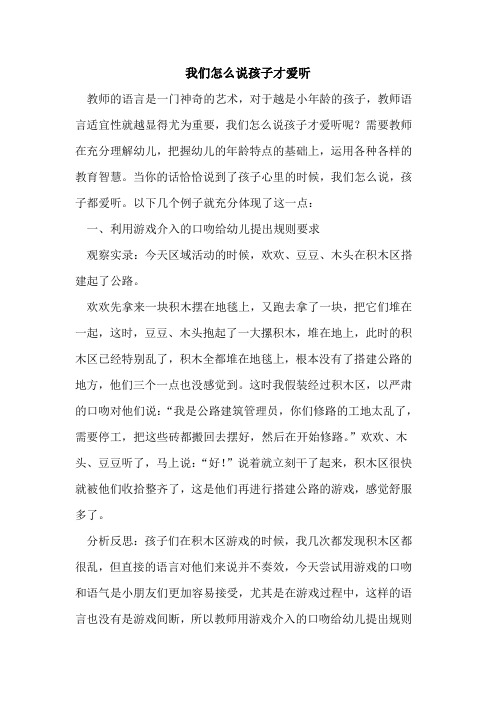 我们怎么说孩子才爱听

教师的语言是一门神奇的艺术，对于越是小年龄的孩子，教师语言适宜性就越显得尤为重要，我们怎么说孩子才爱听呢？需要教师在充分理解幼儿，把握幼儿的年龄特点的基础上，运用各种各样的教育智慧。当你的话恰恰说到了孩子心里的时候，我们怎么说，孩子都爱听。以下几个例子就充分体现了这一点：

一、利用游戏介入的口吻给幼儿提出规则要求

观察实录：今天区域活动的时候，欢欢、豆豆、木头在积木区搭建起了公路。

欢欢先拿来一块积木摆在地毯上，又跑去拿了一块，把它们堆在一起，这时，豆豆、木头抱起了一大摞积木，堆在地上，此时的积木区已经特别乱了，积木全都堆在地毯上，根本没有了搭建公路的地方，他们三个一点也没感觉到。这时我假装经过积木区，以严肃的口吻对他们说："我是公路建筑管理员，你们修路的工地太乱了，需要停工，把这些砖都搬回去摆好，然后在开始修路。"欢欢、木头、豆豆听了，马上说："好！"说着就立刻干了起来，积木区很快就被他们收拾整齐了，这是他们再进行搭建公路的游戏，感觉舒服多了。

分析反思：孩子们在积木区游戏的时候，我几次都发现积木区都很乱，但直接的语言对他们来说并不奏效，今天尝试用游戏的口吻和语气是小朋友们更加容易接受，尤其是在游戏过程中，这样的语言也没有是游戏间断，所以教师用游戏介入的口吻给幼儿提出规则